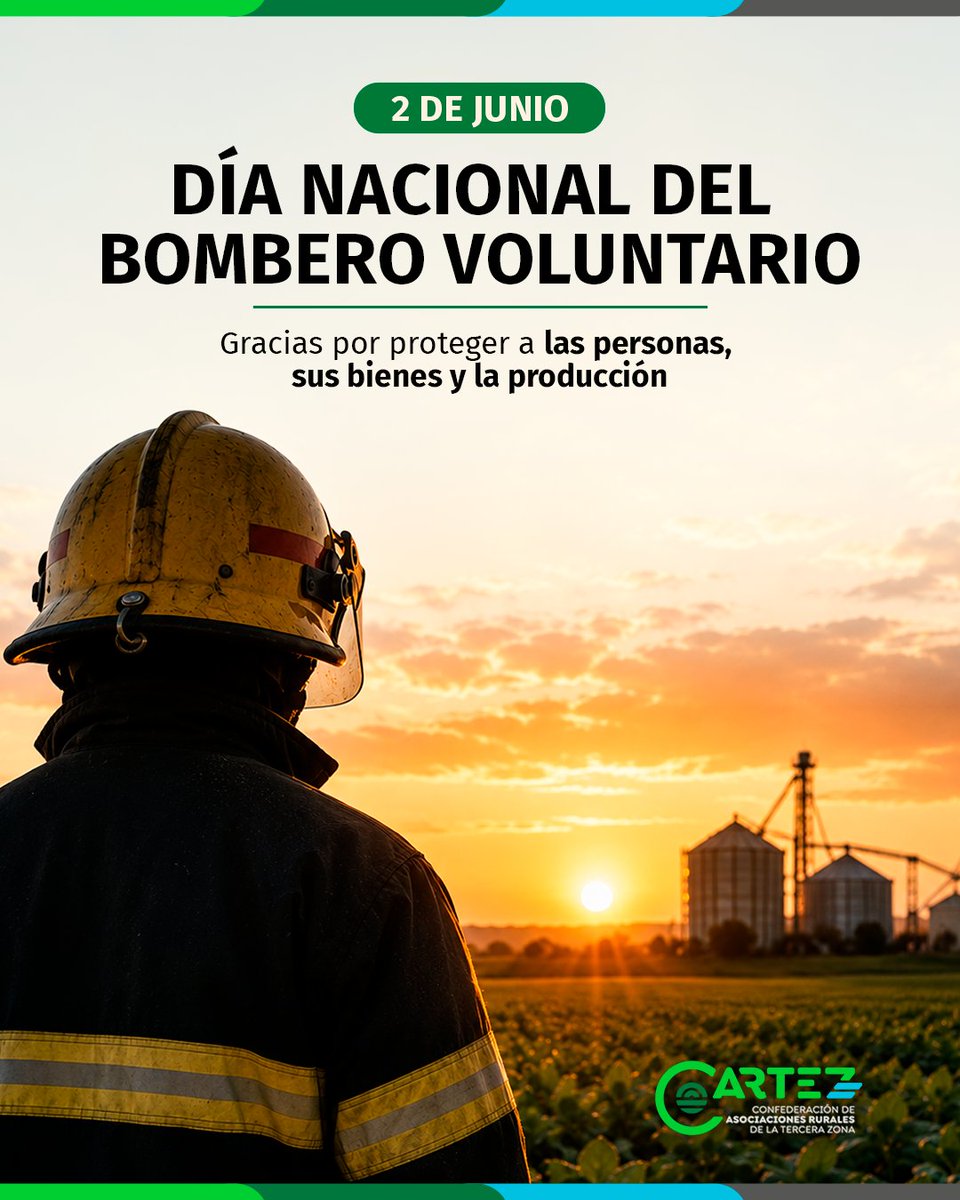 2 DE JUNIO

DÍA NACIONAL DEL BOMBERO VOLUNTARIO

Gracias por proteger a las personas, sus bienes y la producción

CARTEZ
CONFEDERACIÓN DE
ASOCIACIONES RURALES
DE LA TERCERA ZONA